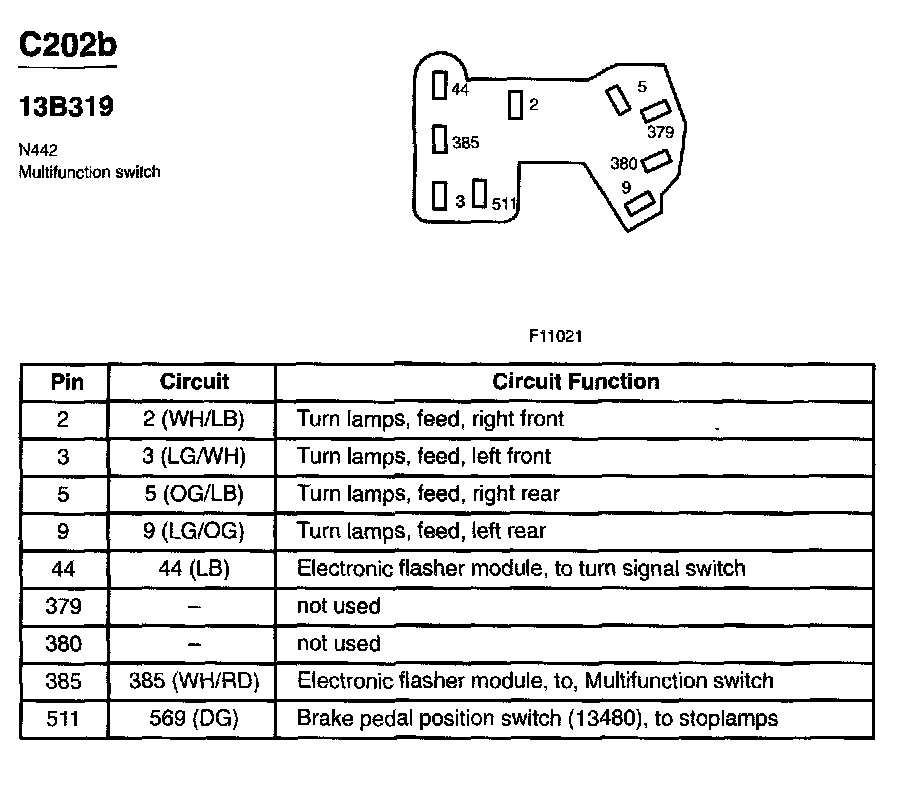 C202b

13B319

N442
Multifunction switch

44
2
5
379
385
380
9
3
511

F11021

| Pin | Circuit | Circuit Function |
|---|---|---|
| 2 | 2 (WH/LB) | Turn lamps, feed, right front |
| 3 | 3 (LG/WH) | Turn lamps, feed, left front |
| 5 | 5 (OG/LB) | Turn lamps, feed, right rear |
| 9 | 9 (LG/OG) | Turn lamps, feed, left rear |
| 44 | 44 (LB) | Electronic flasher module, to turn signal switch |
| 379 | – | not used |
| 380 | – | not used |
| 385 | 385 (WH/RD) | Electronic flasher module, to, Multifunction switch |
| 511 | 569 (DG) | Brake pedal position switch (13480), to stoplamps |